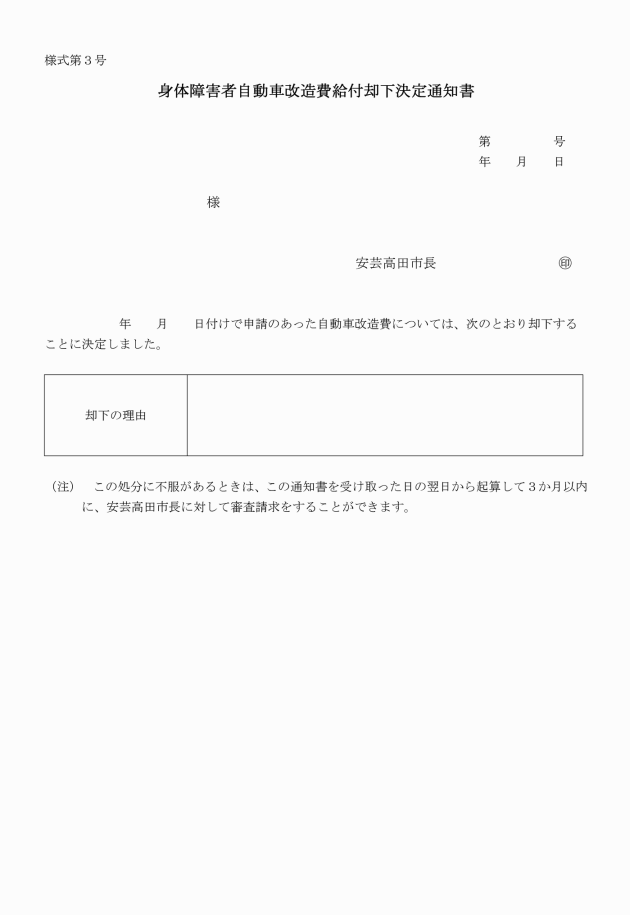 様式第３号

身体障害者自動車改造費給付却下決定通知書

第　　　号
年　月　日

様

安芸高田市長　　　　㊞

年　月　日付けで申請のあった自動車改造費については、次のとおり却下することに決定しました。

| 却下の理由 |  |
|---|---|

（注）　この処分に不服があるときは、この通知書を受け取った日の翌日から起算して３か月以内に、安芸高田市長に対して審査請求をすることができます。